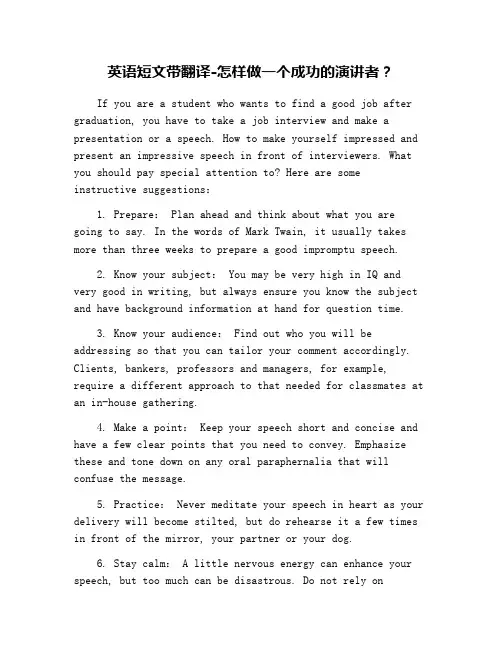 英语短文带翻译-怎样做一个成功的演讲者？

If you are a student who wants to find a good job after graduation, you have to take a job interview and make a presentation or a speech. How to make yourself impressed and present an impressive speech in front of interviewers. What you should pay special attention to? Here are some instructive suggestions:

1. Prepare: Plan ahead and think about what you are going to say. In the words of Mark Twain, it usually takes more than three weeks to prepare a good impromptu speech.

2. Know your subject: You may be very high in IQ and very good in writing, but always ensure you know the subject and have background information at hand for question time.

3. Know your audience: Find out who you will be addressing so that you can tailor your comment accordingly. Clients, bankers, professors and managers, for example, require a different approach to that needed for classmates at an in-house gathering.

4. Make a point: Keep your speech short and concise and have a few clear points that you need to convey. Emphasize these and tone down on any oral paraphernalia that will confuse the message.

5. Practice: Never meditate your speech in heart as your delivery will become stilted, but do rehearse it a few times in front of the mirror, your partner or your dog.

6. Stay calm: A little nervous energy can enhance your speech, but too much can be disastrous. Do not rely on